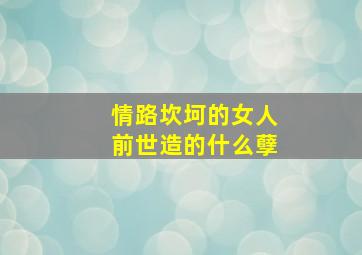 情路坎坷的女人
前世造的什么孽